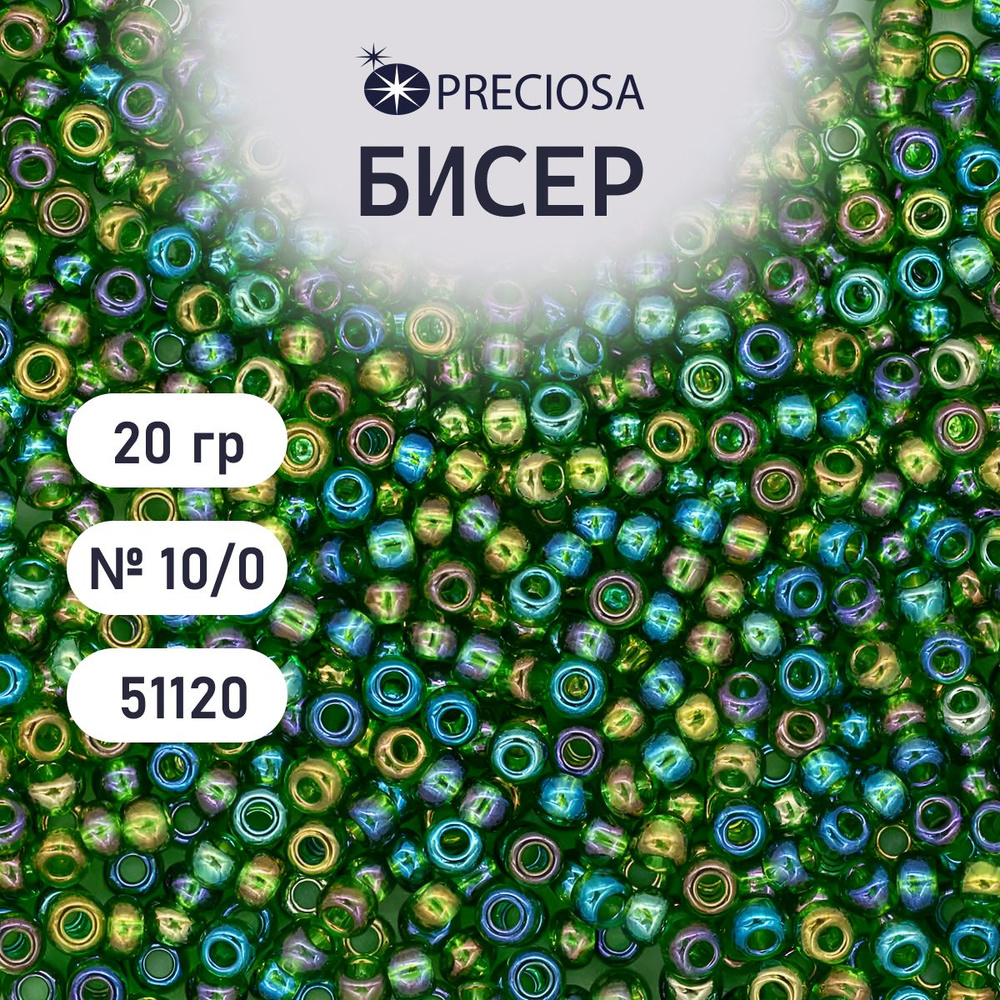 PRECIOSA
БИСЕР

20 гр

№ 10/0

51120